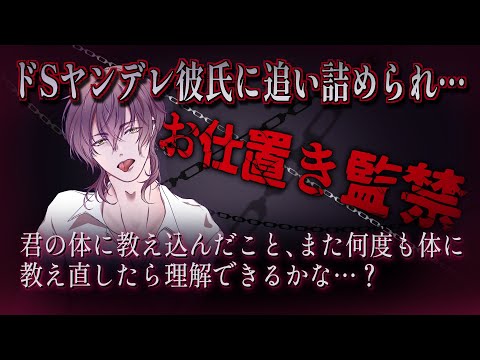 ドSヤンデレ彼氏に追い詰められ…

お仕置き監禁

君の体に教え込んだこと、また何度も体に教え直したら理解できるかな…？